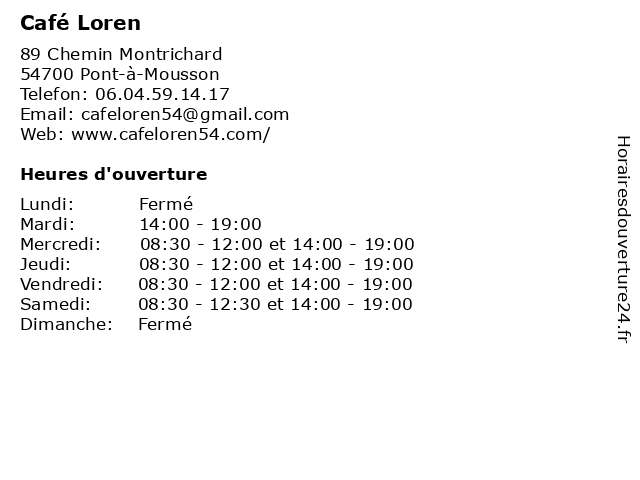 Café Loren

89 Chemin Montrichard
54700 Pont-à-Mousson
Telefon: 06.04.59.14.17
Email: cafeloren54@gmail.com
Web: www.cafeloren54.com/

Heures d'ouverture

| | |
|---|---|
| Lundi: | Fermé |
| Mardi: | 14:00 - 19:00 |
| Mercredi: | 08:30 - 12:00 et 14:00 - 19:00 |
| Jeudi: | 08:30 - 12:00 et 14:00 - 19:00 |
| Vendredi: | 08:30 - 12:00 et 14:00 - 19:00 |
| Samedi: | 08:30 - 12:30 et 14:00 - 19:00 |
| Dimanche: | Fermé |

Horairesdouverture24.fr